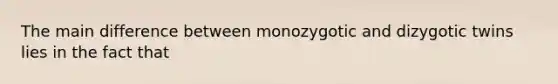 The main difference between monozygotic and dizygotic twins lies in the fact that